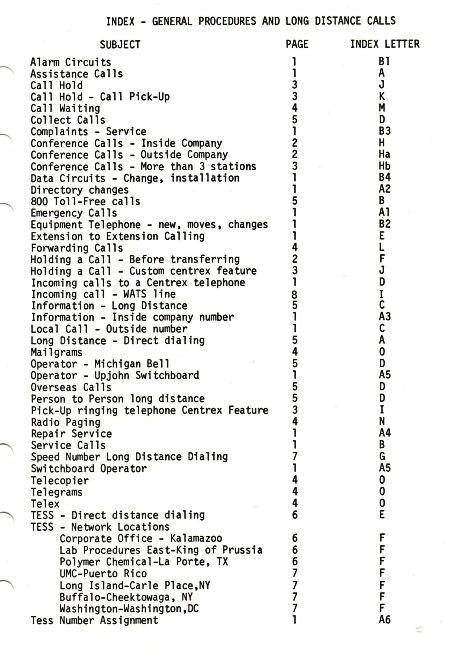 INDEX - GENERAL PROCEDURES AND LONG DISTANCE CALLS

| SUBJECT | PAGE | INDEX LETTER |
|---|---|---|
| Alarm Circuits | 1 | B1 |
| Assistance Calls | 1 | A |
| Call Hold | 3 | J |
| Call Hold - Call Pick-Up | 3 | K |
| Call Waiting | 4 | M |
| Collect Calls | 5 | D |
| Complaints - Service | 1 | B3 |
| Conference Calls - Inside Company | 2 | H |
| Conference Calls - Outside Company | 2 | Ha |
| Conference Calls - More than 3 stations | 3 | Hb |
| Data Circuits - Change, installation | 1 | B4 |
| Directory changes | 1 | A2 |
| 800 Toll-Free calls | 5 | B |
| Emergency Calls | 1 | A1 |
| Equipment Telephone - new, moves, changes | 1 | B2 |
| Extension to Extension Calling | 1 | E |
| Forwarding Calls | 4 | L |
| Holding a Call - Before transferring | 2 | F |
| Holding a Call - Custom centrex feature | 3 | J |
| Incoming calls to a Centrex telephone | 1 | D |
| Incoming call - WATS line | 8 | I |
| Information - Long Distance | 5 | C |
| Information - Inside company number | 1 | A3 |
| Local Call - Outside number | 1 | C |
| Long Distance - Direct dialing | 5 | A |
| Mailgrams | 4 | O |
| Operator - Michigan Bell | 5 | D |
| Operator - Upjohn Switchboard | 1 | A5 |
| Overseas Calls | 5 | D |
| Person to Person long distance | 5 | D |
| Pick-Up ringing telephone Centrex Feature | 3 | I |
| Radio Paging | 4 | N |
| Repair Service | 1 | A4 |
| Service Calls | 1 | B |
| Speed Number Long Distance Dialing | 7 | G |
| Switchboard Operator | 1 | A5 |
| Telecopier | 4 | O |
| Telegrams | 4 | O |
| Telex | 4 | O |
| TESS - Direct distance dialing | 6 | E |
| TESS - Network Locations | | |
| Corporate Office - Kalamazoo | 6 | F |
| Lab Procedures East-King of Prussia | 6 | F |
| Polymer Chemical-La Porte, TX | 6 | F |
| UMC-Puerto Rico | 7 | F |
| Long Island-Carle Place,NY | 7 | F |
| Buffalo-Cheektowaga, NY | 7 | F |
| Washington-Washington,DC | 7 | F |
| Tess Number Assignment | 1 | A6 |